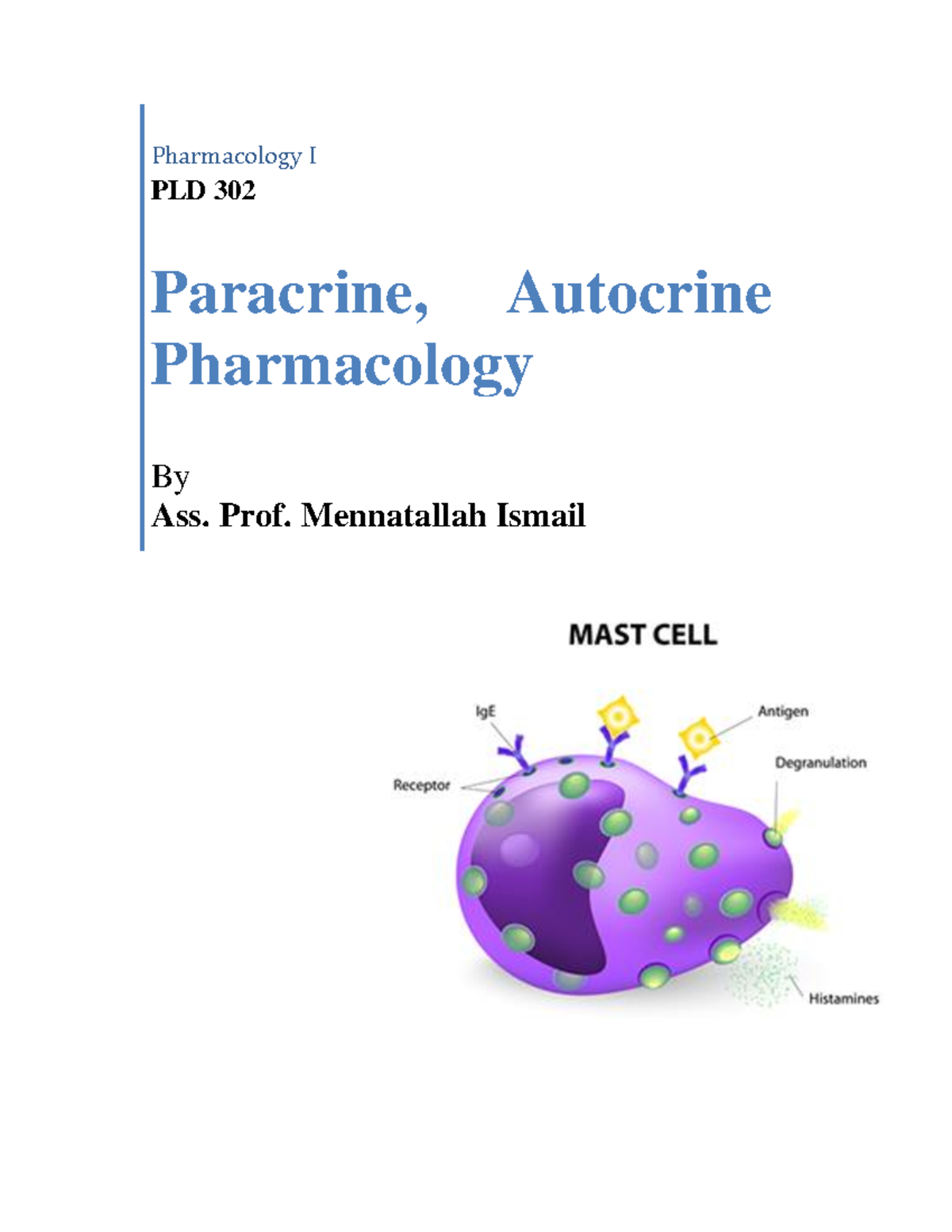 Pharmacology I
PLD 302

Paracrine, Autocrine Pharmacology

By
Ass. Prof. Mennatallah Ismail

MAST CELL

IgE
Antigen
Degranulation
Receptor
Histamines